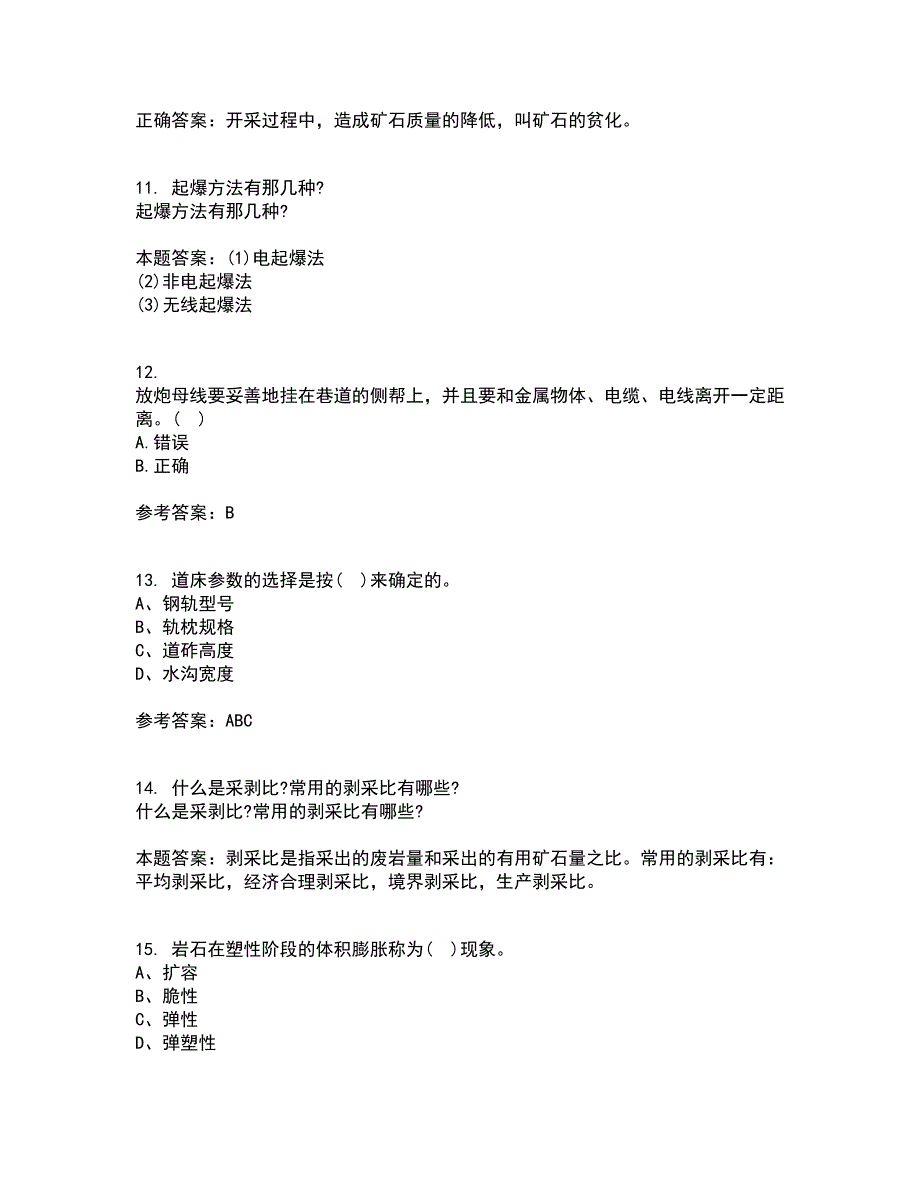 正确答案：开采过程中，造成矿石质量的降低，叫矿石的贫化。

11. 起爆方法有那几种?
起爆方法有那几种?

本题答案：(1)电起爆法
(2)非电起爆法
(3)无线起爆法

12.
放炮母线要妥善地挂在巷道的侧帮上，并且要和金属物体、电缆、电线离开一定距离。(  )
A.错误
B.正确

参考答案：B

13. 道床参数的选择是按(  )来确定的。
A、钢轨型号
B、轨枕规格
C、道砟高度
D、水沟宽度

参考答案：ABC

14. 什么是采剥比?常用的剥采比有哪些?
什么是采剥比?常用的剥采比有哪些?

本题答案：剥采比是指采出的废岩量和采出的有用矿石量之比。常用的剥采比有：平均剥采比，经济合理剥采比，境界剥采比，生产剥采比。

15. 岩石在塑性阶段的体积膨胀称为(  )现象。
A、扩容
B、脆性
C、弹性
D、弹塑性